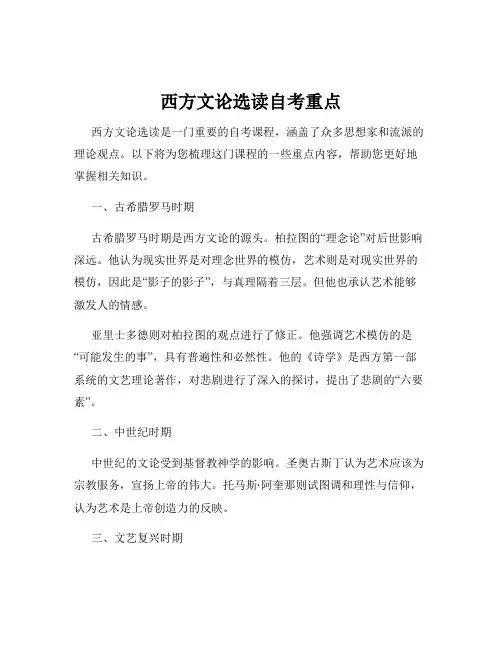 西方文论选读自考重点

西方文论选读是一门重要的自考课程，涵盖了众多思想家和流派的理论观点。以下将为您梳理这门课程的一些重点内容，帮助您更好地掌握相关知识。

一、古希腊罗马时期

古希腊罗马时期是西方文论的源头。柏拉图的“理念论”对后世影响深远。他认为现实世界是对理念世界的模仿，艺术则是对现实世界的模仿，因此是“影子的影子”，与真理隔着三层。但他也承认艺术能够激发人的情感。

亚里士多德则对柏拉图的观点进行了修正。他强调艺术模仿的是“可能发生的事”，具有普遍性和必然性。他的《诗学》是西方第一部系统的文艺理论著作，对悲剧进行了深入的探讨，提出了悲剧的“六要素”。

二、中世纪时期

中世纪的文论受到基督教神学的影响。圣奥古斯丁认为艺术应该为宗教服务，宣扬上帝的伟大。托马斯·阿奎那则试图调和理性与信仰，认为艺术是上帝创造力的反映。

三、文艺复兴时期